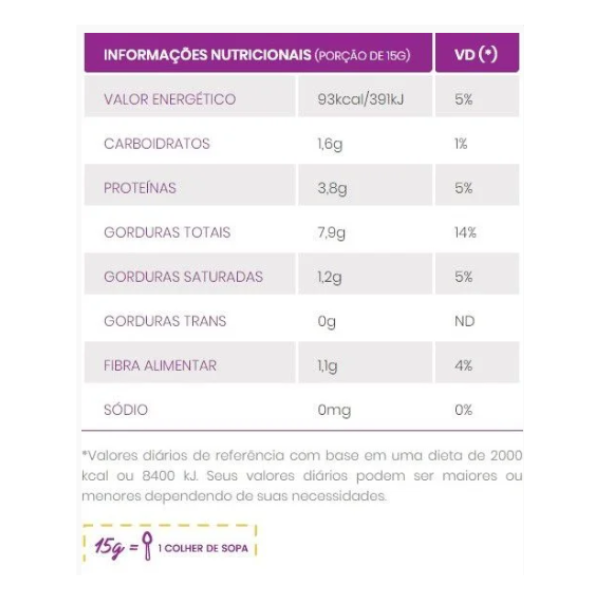 | INFORMAÇÕES NUTRICIONAIS (PORÇÃO DE 15G) | | VD (*) |
|---|---|---|
| VALOR ENERGÉTICO | 93kcal/391kJ | 5% |
| CARBOIDRATOS | 1,6g | 1% |
| PROTEÍNAS | 3,8g | 5% |
| GORDURAS TOTAIS | 7,9g | 14% |
| GORDURAS SATURADAS | 1,2g | 5% |
| GORDURAS TRANS | 0g | ND |
| FIBRA ALIMENTAR | 1,1g | 4% |
| SÓDIO | 0mg | 0% |

*Valores diários de referência com base em uma dieta de 2000 kcal ou 8400 kJ. Seus valores diários podem ser maiores ou menores dependendo de suas necessidades.

15g = 1 COLHER DE SOPA